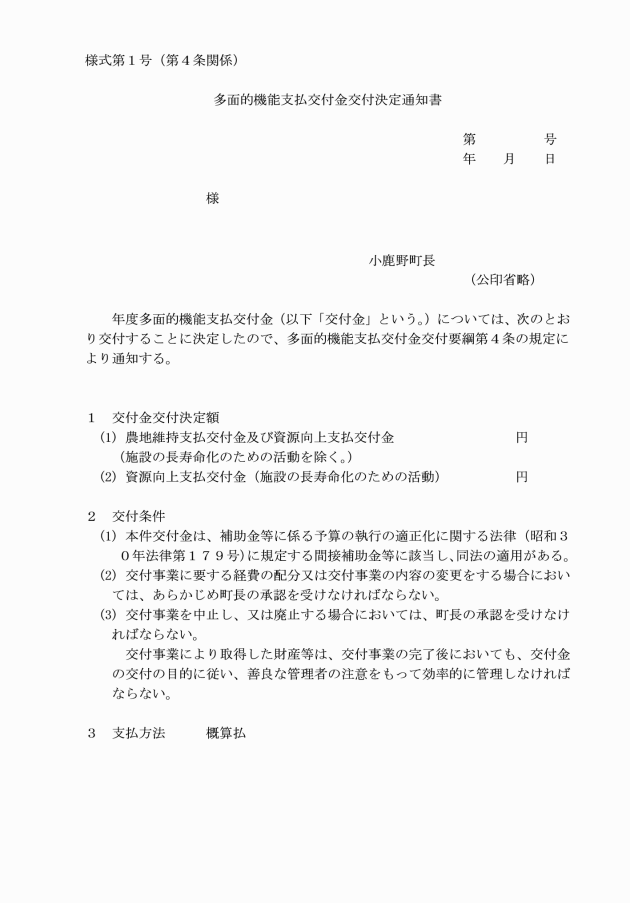 様式第１号（第４条関係）

多面的機能支払交付金交付決定通知書

第　　　号
年　月　日

様

小鹿野町長
（公印省略）

年度多面的機能支払交付金（以下「交付金」という。）については、次のとおり交付することに決定したので、多面的機能支払交付金交付要綱第４条の規定により通知する。

１　交付金交付決定額
(1) 農地維持支払交付金及び資源向上支払交付金　　円
（施設の長寿命化のための活動を除く。）
(2) 資源向上支払交付金（施設の長寿命化のための活動）　　円

２　交付条件
(1) 本件交付金は、補助金等に係る予算の執行の適正化に関する法律（昭和３０年法律第１７９号）に規定する間接補助金等に該当し、同法の適用がある。
(2) 交付事業に要する経費の配分又は交付事業の内容の変更をする場合においては、あらかじめ町長の承認を受けなければならない。
(3) 交付事業を中止し、又は廃止する場合においては、町長の承認を受けなければならない。
交付事業により取得した財産等は、交付事業の完了後においても、交付金の交付の目的に従い、善良な管理者の注意をもって効率的に管理しなければならない。

３　支払方法　　概算払